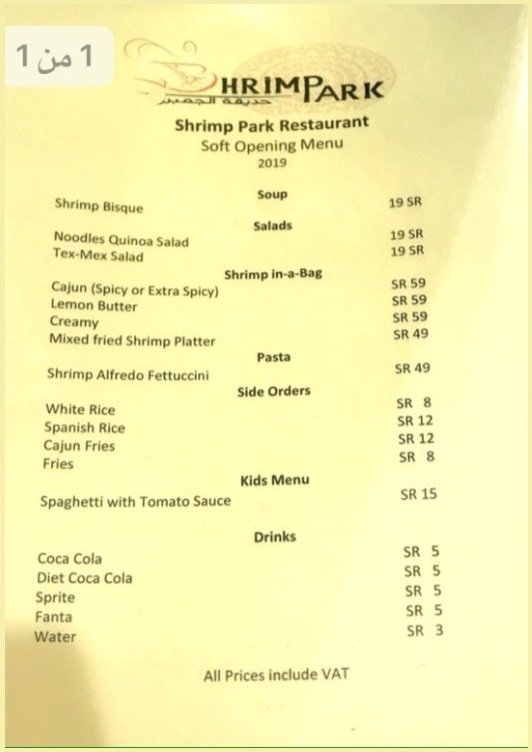 1 من 1

SHRIMPARK
حديقة الجمبري

Shrimp Park Restaurant
Soft Opening Menu
2019

Soup
Shrimp Bisque 19 SR

Salads
Noodles Quinoa Salad 19 SR
Tex-Mex Salad 19 SR

Shrimp in-a-Bag
Cajun (Spicy or Extra Spicy) SR 59
Lemon Butter SR 59
Creamy SR 59
Mixed fried Shrimp Platter SR 49

Pasta
Shrimp Alfredo Fettuccini SR 49

Side Orders
White Rice SR 8
Spanish Rice SR 12
Cajun Fries SR 12
Fries SR 8

Kids Menu
Spaghetti with Tomato Sauce SR 15

Drinks
Coca Cola SR 5
Diet Coca Cola SR 5
Sprite SR 5
Fanta SR 5
Water SR 3

All Prices include VAT